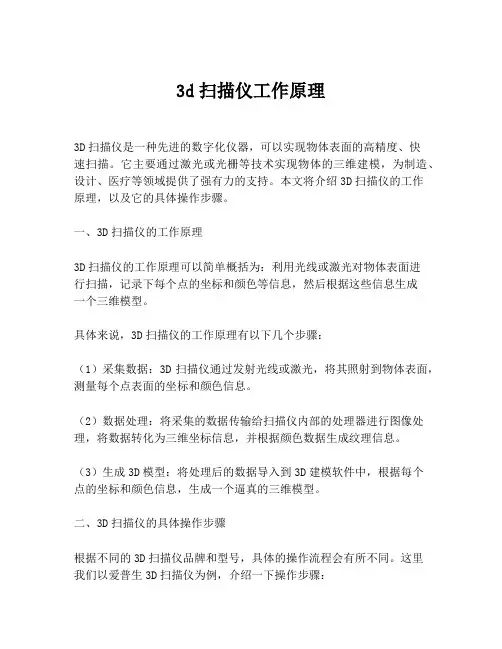 3d 扫描仪工作原理

3D 扫描仪是一种先进的数字化仪器，可以实现物体表面的高精度、快速扫描。它主要通过激光或光栅等技术实现物体的三维建模，为制造、设计、医疗等领域提供了强有力的支持。本文将介绍 3D 扫描仪的工作原理，以及它的具体操作步骤。

一、3D 扫描仪的工作原理

3D 扫描仪的工作原理可以简单概括为：利用光线或激光对物体表面进行扫描，记录下每个点的坐标和颜色等信息，然后根据这些信息生成一个三维模型。

具体来说，3D 扫描仪的工作原理有以下几个步骤：

（1）采集数据：3D 扫描仪通过发射光线或激光，将其照射到物体表面，测量每个点表面的坐标和颜色信息。

（2）数据处理：将采集的数据传输给扫描仪内部的处理器进行图像处理，将数据转化为三维坐标信息，并根据颜色数据生成纹理信息。

（3）生成 3D 模型：将处理后的数据导入到 3D 建模软件中，根据每个点的坐标和颜色信息，生成一个逼真的三维模型。

二、3D 扫描仪的具体操作步骤

根据不同的 3D 扫描仪品牌和型号，具体的操作流程会有所不同。这里我们以爱普生 3D 扫描仪为例，介绍一下操作步骤：